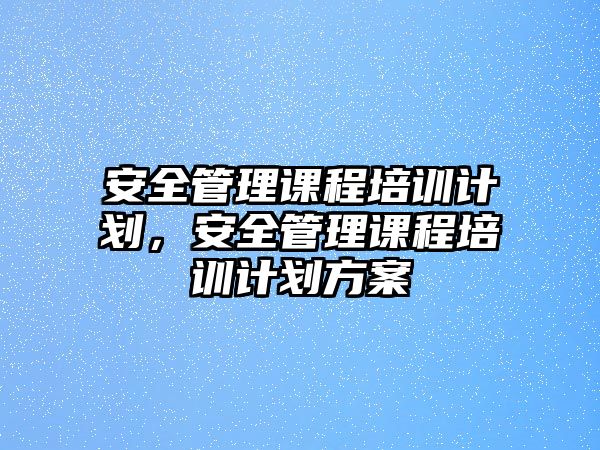 安全管理课程培训计划，安全管理课程培训计划方案